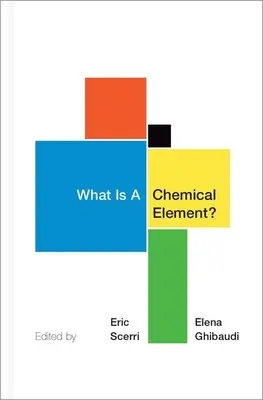 What Is A Chemical Element?

Edited by

Eric Scerri

Elena Ghibaudi